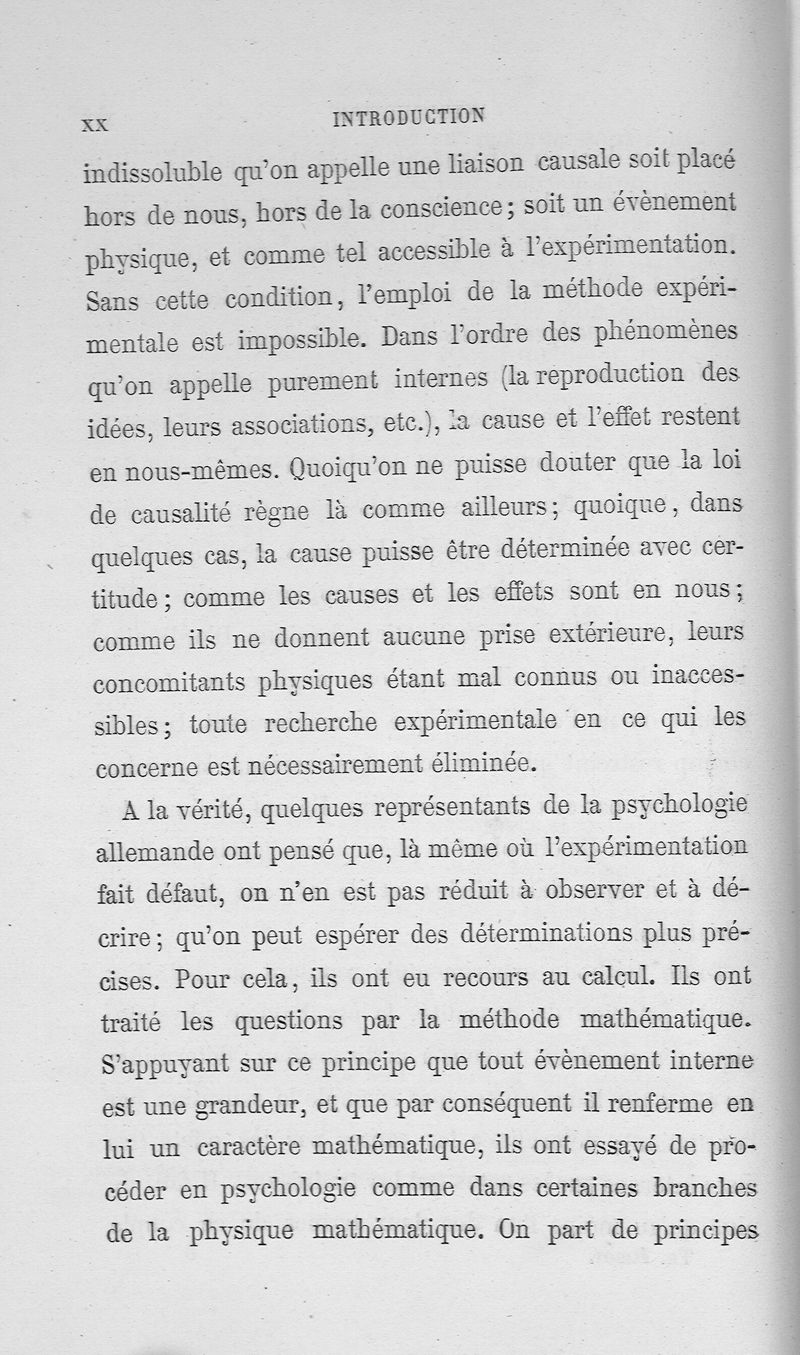 XX INTRODUCTION

indissoluble qu'on appelle une liaison causale soit placé hors de nous, hors de la conscience; soit un évènement physique, et comme tel accessible à l'expérimentation. Sans cette condition, l'emploi de la méthode expérimentale est impossible. Dans l'ordre des phénomènes qu'on appelle purement internes (la reproduction des idées, leurs associations, etc.), la cause et l'effet restent en nous-mêmes. Quoiqu'on ne puisse douter que la loi de causalité règne là comme ailleurs; quoique, dans quelques cas, la cause puisse être déterminée avec certitude; comme les causes et les effets sont en nous; comme ils ne donnent aucune prise extérieure, leurs concomitants physiques étant mal connus ou inaccessibles; toute recherche expérimentale en ce qui les concerne est nécessairement éliminée.

A la vérité, quelques représentants de la psychologie allemande ont pensé que, là même où l'expérimentation fait défaut, on n'en est pas réduit à observer et à décrire; qu'on peut espérer des déterminations plus précises. Pour cela, ils ont eu recours au calcul. Ils ont traité les questions par la méthode mathématique. S'appuyant sur ce principe que tout évènement interne est une grandeur, et que par conséquent il renferme en lui un caractère mathématique, ils ont essayé de procéder en psychologie comme dans certaines branches de la physique mathématique. On part de principes